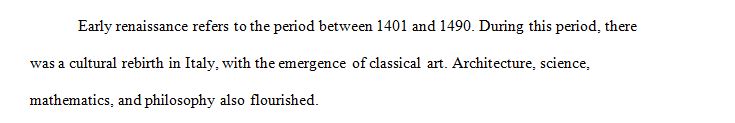 Early renaissance refers to the period between 1401 and 1490. During this period, there was a cultural rebirth in Italy, with the emergence of classical art. Architecture, science, mathematics, and philosophy also flourished.